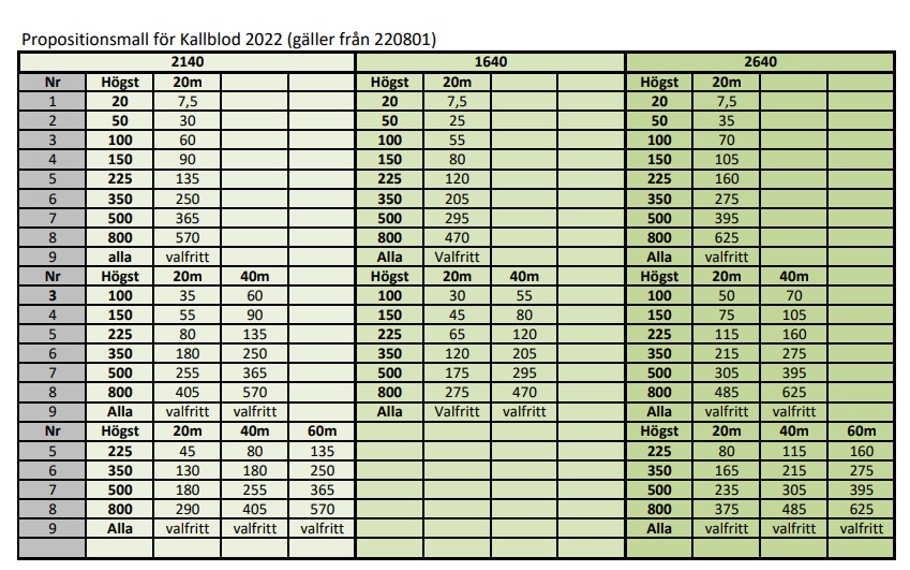 Propositionsmall för Kallblod 2022 (gäller från 220801)

| | 2140 | | | | 1640 | | | | 2640 | | | |
|---|---|---|---|---|---|---|---|---|---|---|---|---|
| Nr | Högst | 20m | | | Högst | 20m | | | Högst | 20m | | |
| 1 | 20 | 7,5 | | | 20 | 7,5 | | | 20 | 7,5 | | |
| 2 | 50 | 30 | | | 50 | 25 | | | 50 | 35 | | |
| 3 | 100 | 60 | | | 100 | 55 | | | 100 | 70 | | |
| 4 | 150 | 90 | | | 150 | 80 | | | 150 | 105 | | |
| 5 | 225 | 135 | | | 225 | 120 | | | 225 | 160 | | |
| 6 | 350 | 250 | | | 350 | 205 | | | 350 | 275 | | |
| 7 | 500 | 365 | | | 500 | 295 | | | 500 | 395 | | |
| 8 | 800 | 570 | | | 800 | 470 | | | 800 | 625 | | |
| 9 | alla | valfritt | | | Alla | Valfritt | | | Alla | valfritt | | |
| Nr | Högst | 20m | 40m | | Högst | 20m | 40m | | Högst | 20m | 40m | |
| 3 | 100 | 35 | 60 | | 100 | 30 | 55 | | 100 | 50 | 70 | |
| 4 | 150 | 55 | 90 | | 150 | 45 | 80 | | 150 | 75 | 105 | |
| 5 | 225 | 80 | 135 | | 225 | 65 | 120 | | 225 | 115 | 160 | |
| 6 | 350 | 180 | 250 | | 350 | 120 | 205 | | 350 | 215 | 275 | |
| 7 | 500 | 255 | 365 | | 500 | 175 | 295 | | 500 | 305 | 395 | |
| 8 | 800 | 405 | 570 | | 800 | 275 | 470 | | 800 | 485 | 625 | |
| 9 | Alla | valfritt | valfritt | | Alla | Valfritt | valfritt | | Alla | valfritt | valfritt | |
| Nr | Högst | 20m | 40m | 60m | | | | | Högst | 20m | 40m | 60m |
| 5 | 225 | 45 | 80 | 135 | | | | | 225 | 80 | 115 | 160 |
| 6 | 350 | 130 | 180 | 250 | | | | | 350 | 165 | 215 | 275 |
| 7 | 500 | 180 | 255 | 365 | | | | | 500 | 235 | 305 | 395 |
| 8 | 800 | 290 | 405 | 570 | | | | | 800 | 375 | 485 | 625 |
| 9 | Alla | valfritt | valfritt | valfritt | | | | | Alla | valfritt | valfritt | valfritt |